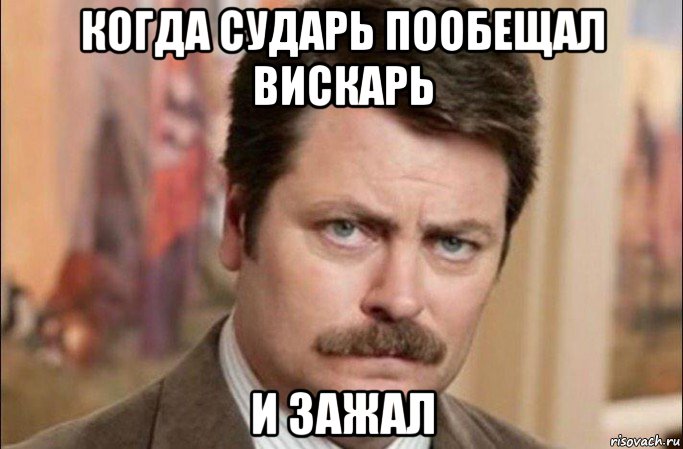 КОГДА СУДАРЬ ПООБЕЩАЛ ВИСКАРЬ

И ЗАЖАЛ

risovach.ru